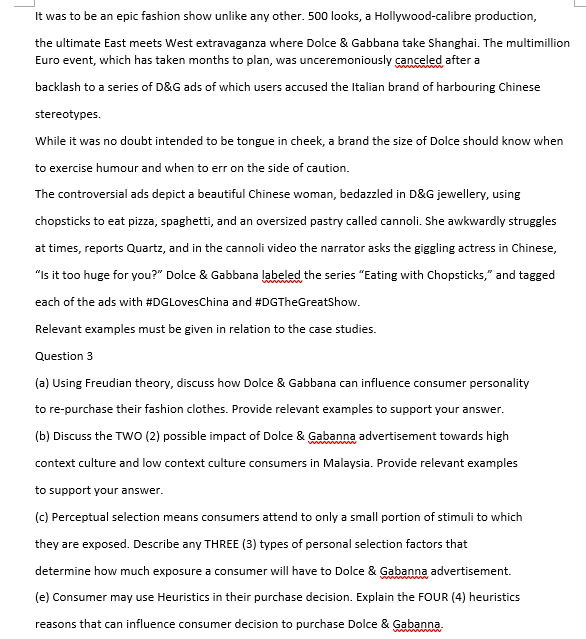 It was to be an epic fashion show unlike any other. 500 looks, a Hollywood-calibre production, the ultimate East meets West extravaganza where Dolce & Gabbana take Shanghai. The multimillion Euro event, which has taken months to plan, was unceremoniously canceled after a backlash to a series of D&G ads of which users accused the Italian brand of harbouring Chinese stereotypes.

While it was no doubt intended to be tongue in cheek, a brand the size of Dolce should know when to exercise humour and when to err on the side of caution.

The controversial ads depict a beautiful Chinese woman, bedazzled in D&G jewellery, using chopsticks to eat pizza, spaghetti, and an oversized pastry called cannoli. She awkwardly struggles at times, reports Quartz, and in the cannoli video the narrator asks the giggling actress in Chinese, "Is it too huge for you?" Dolce & Gabbana labeled the series "Eating with Chopsticks," and tagged each of the ads with #DGLovesChina and #DGTheGreatShow.

Relevant examples must be given in relation to the case studies.

Question 3

(a) Using Freudian theory, discuss how Dolce & Gabbana can influence consumer personality to re-purchase their fashion clothes. Provide relevant examples to support your answer.

(b) Discuss the TWO (2) possible impact of Dolce & Gabanna advertisement towards high context culture and low context culture consumers in Malaysia. Provide relevant examples to support your answer.

(c) Perceptual selection means consumers attend to only a small portion of stimuli to which they are exposed. Describe any THREE (3) types of personal selection factors that determine how much exposure a consumer will have to Dolce & Gabanna advertisement.

(e) Consumer may use Heuristics in their purchase decision. Explain the FOUR (4) heuristics reasons that can influence consumer decision to purchase Dolce & Gabanna.